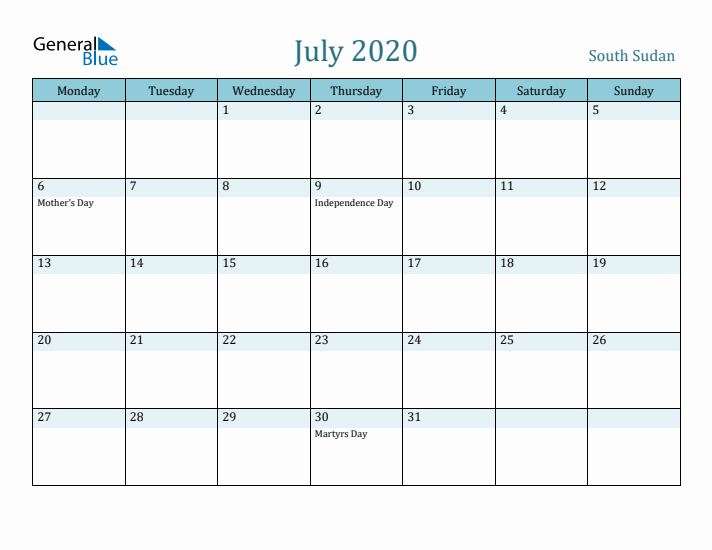 General Blue

July 2020

South Sudan

| Monday | Tuesday | Wednesday | Thursday | Friday | Saturday | Sunday |
|---|---|---|---|---|---|---|
| | | 1 | 2 | 3 | 4 | 5 |
| 6 Mother's Day | 7 | 8 | 9 Independence Day | 10 | 11 | 12 |
| 13 | 14 | 15 | 16 | 17 | 18 | 19 |
| 20 | 21 | 22 | 23 | 24 | 25 | 26 |
| 27 | 28 | 29 | 30 Martyrs Day | 31 | | |